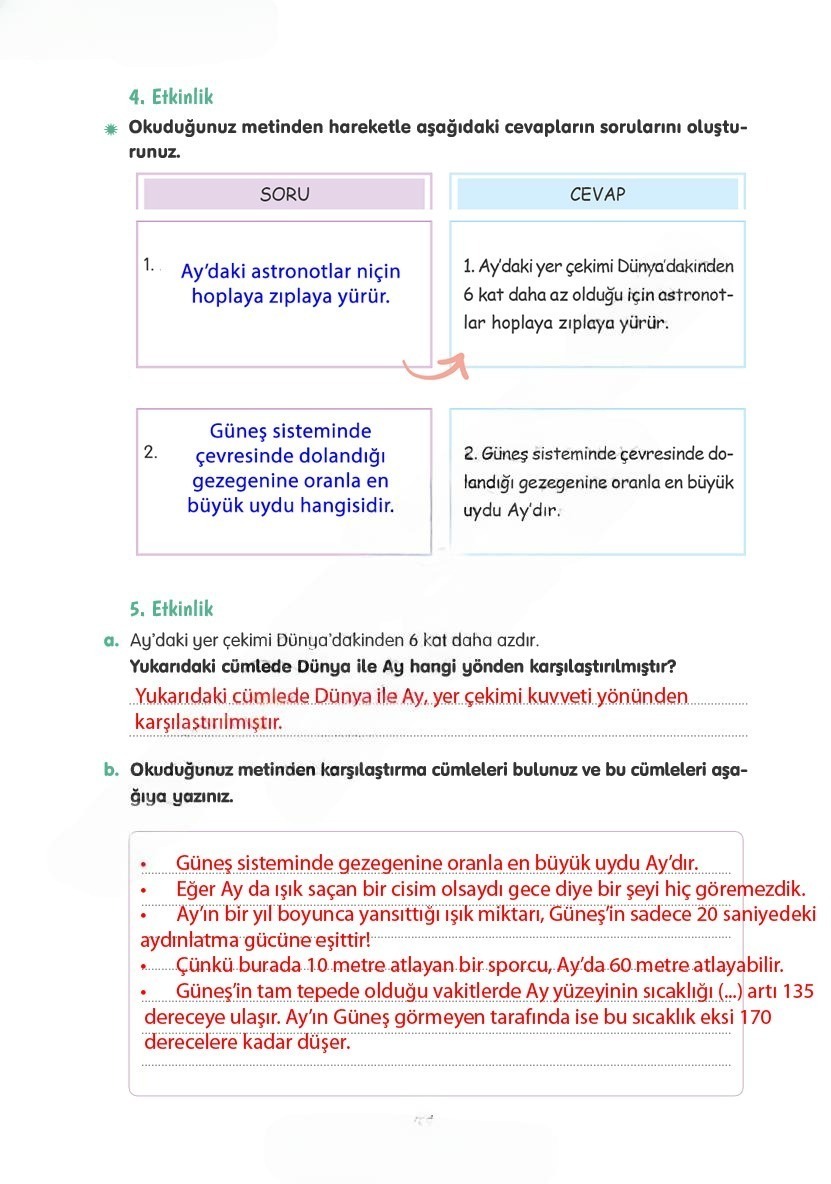 4. Etkinlik

Okuduğunuz metinden hareketle aşağıdaki cevapların sorularını oluşturunuz.

| SORU | CEVAP |
|---|---|
| 1. Ay'daki astronotlar niçin hoplaya zıplaya yürür. | 1. Ay'daki yer çekimi Dünya'dakinden 6 kat daha az olduğu için astronotlar hoplaya zıplaya yürür. |
| 2. Güneş sisteminde çevresinde dolandığı gezegenine oranla en büyük uydu hangisidir. | 2. Güneş sisteminde çevresinde dolandığı gezegenine oranla en büyük uydu Ay'dır. |

5. Etkinlik

a. Ay'daki yer çekimi Dünya'dakinden 6 kat daha azdır.
Yukarıdaki cümlede Dünya ile Ay hangi yönden karşılaştırılmıştır?
Yukarıdaki cümlede Dünya ile Ay, yer çekimi kuvveti yönünden karşılaştırılmıştır.

b. Okuduğunuz metinden karşılaştırma cümleleri bulunuz ve bu cümleleri aşağıya yazınız.

• Güneş sisteminde gezegenine oranla en büyük uydu Ay'dır.
• Eğer Ay da ışık saçan bir cisim olsaydı gece diye bir şeyi hiç göremezdik.
• Ay'ın bir yıl boyunca yansıttığı ışık miktarı, Güneş'in sadece 20 saniyedeki aydınlatma gücüne eşittir!
• Çünkü burada 10 metre atlayan bir sporcu, Ay'da 60 metre atlayabilir.
• Güneş'in tam tepede olduğu vakitlerde Ay yüzeyinin sıcaklığı (...) artı 135 dereceye ulaşır. Ay'ın Güneş görmeyen tarafında ise bu sıcaklık eksi 170 derecelere kadar düşer.